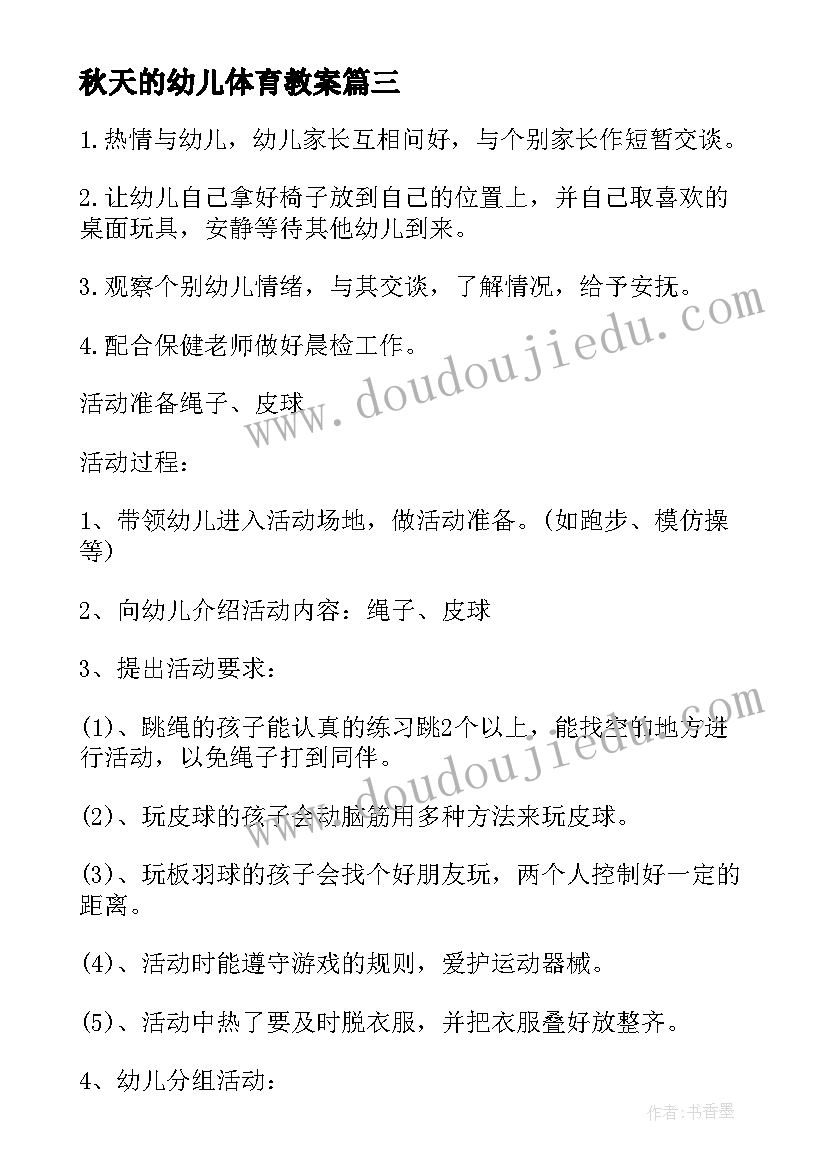 秋天的幼儿体育教案篇三

1.热情与幼儿，幼儿家长互相问好，与个别家长作短暂交谈。

2.让幼儿自己拿好椅子放到自己的位置上，并自己取喜欢的桌面玩具，安静等待其他幼儿到来。

3.观察个别幼儿情绪，与其交谈，了解情况，给予安抚。

4.配合保健老师做好晨检工作。

活动准备绳子、皮球

活动过程：

1、带领幼儿进入活动场地，做活动准备。(如跑步、模仿操等)

2、向幼儿介绍活动内容：绳子、皮球

3、提出活动要求：

(1)、跳绳的孩子能认真的练习跳2个以上，能找空的地方进行活动，以免绳子打到同伴。

(2)、玩皮球的孩子会动脑筋用多种方法来玩皮球。

(3)、玩板羽球的孩子会找个好朋友玩，两个人控制好一定的距离。

(4)、活动时能遵守游戏的规则，爱护运动器械。

(5)、活动中热了要及时脱衣服，并把衣服叠好放整齐。

4、幼儿分组活动：

www.doudoujiedu.com

www.doudoujiedu.com

作者：书香墨